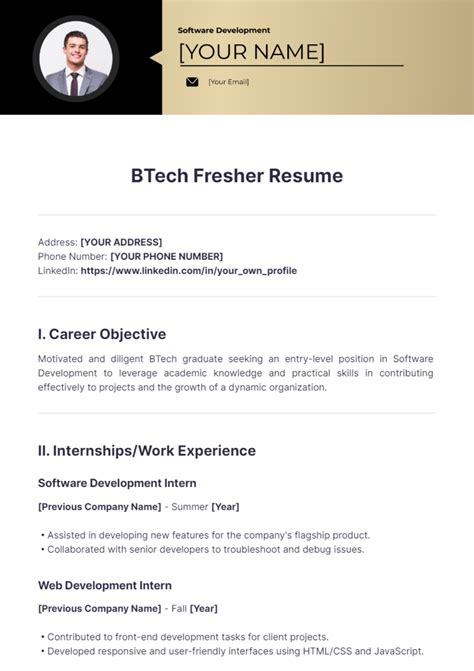 Software Development

[YOUR NAME]

[Your Email]

BTech Fresher Resume

Address: [YOUR ADDRESS]
Phone Number: [YOUR PHONE NUMBER]
LinkedIn: https://www.linkedin.com/in/your_own_profile

I. Career Objective

Motivated and diligent BTech graduate seeking an entry-level position in Software Development to leverage academic knowledge and practical skills in contributing effectively to projects and the growth of a dynamic organization.

II. Internships/Work Experience

Software Development Intern

[Previous Company Name] - Summer [Year]

• Assisted in developing new features for the company's flagship product.
• Collaborated with senior developers to troubleshoot and debug issues.

Web Development Intern

[Previous Company Name] - Fall [Year]

• Contributed to front-end development tasks for client projects.
• Developed responsive and user-friendly interfaces using HTML/CSS and JavaScript.